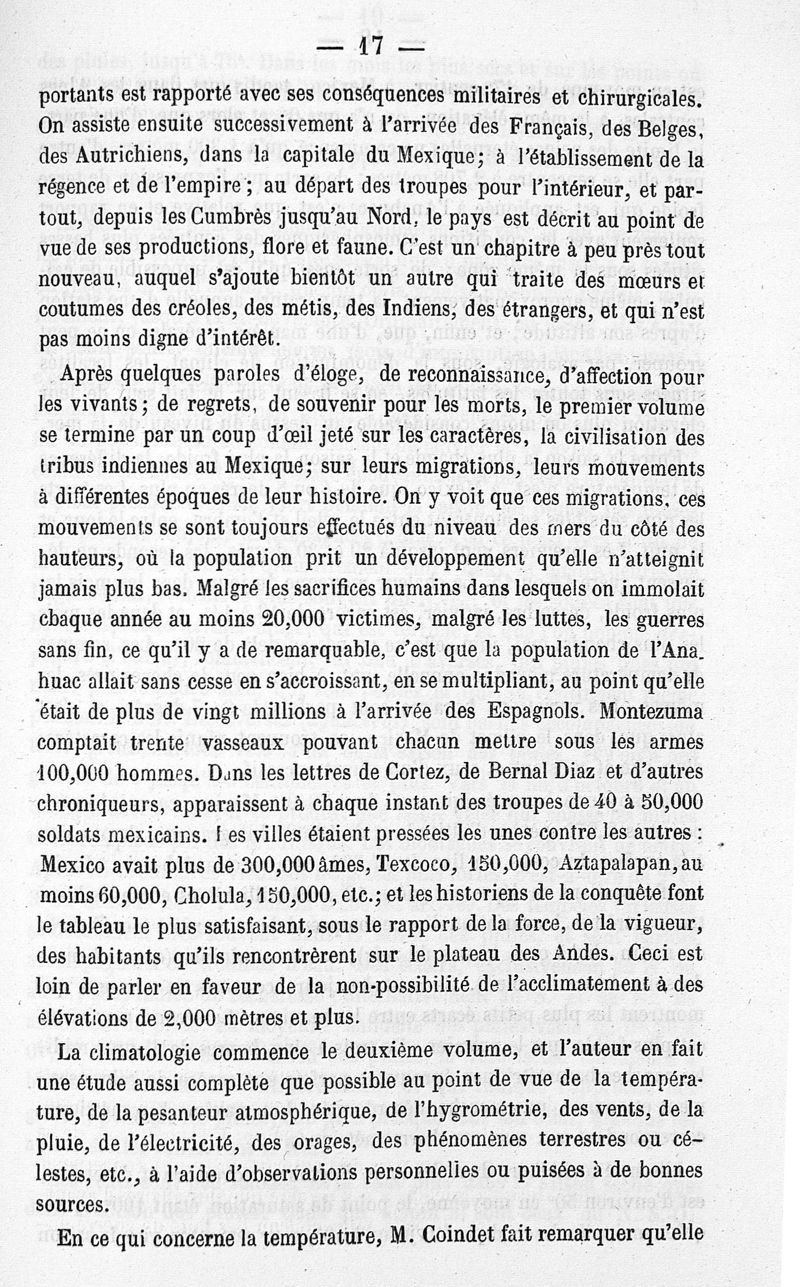 — 17 —

portants est rapporté avec ses conséquences militaires et chirurgicales. On assiste ensuite successivement à l'arrivée des Français, des Belges, des Autrichiens, dans la capitale du Mexique; à l'établissement de la régence et de l'empire; au départ des troupes pour l'intérieur, et partout, depuis les Cumbrès jusqu'au Nord, le pays est décrit au point de vue de ses productions, flore et faune. C'est un chapitre à peu près tout nouveau, auquel s'ajoute bientôt un autre qui traite des mœurs et coutumes des créoles, des métis, des Indiens, des étrangers, et qui n'est pas moins digne d'intérêt.

Après quelques paroles d'éloge, de reconnaissance, d'affection pour les vivants; de regrets, de souvenir pour les morts, le premier volume se termine par un coup d'œil jeté sur les caractères, la civilisation des tribus indiennes au Mexique; sur leurs migrations, leurs mouvements à différentes époques de leur histoire. On y voit que ces migrations, ces mouvements se sont toujours effectués du niveau des mers du côté des hauteurs, où la population prit un développement qu'elle n'atteignit jamais plus bas. Malgré les sacrifices humains dans lesquels on immolait chaque année au moins 20,000 victimes, malgré les luttes, les guerres sans fin, ce qu'il y a de remarquable, c'est que la population de l'Anahuac allait sans cesse en s'accroissant, en se multipliant, au point qu'elle était de plus de vingt millions à l'arrivée des Espagnols. Montezuma comptait trente vasseaux pouvant chacun mettre sous les armes 100,000 hommes. Dans les lettres de Cortez, de Bernal Diaz et d'autres chroniqueurs, apparaissent à chaque instant des troupes de 40 à 50,000 soldats mexicains. Les villes étaient pressées les unes contre les autres : Mexico avait plus de 300,000 âmes, Texcoco, 150,000, Aztapalapan, au moins 60,000, Cholula, 150,000, etc.; et les historiens de la conquête font le tableau le plus satisfaisant, sous le rapport de la force, de la vigueur, des habitants qu'ils rencontrèrent sur le plateau des Andes. Ceci est loin de parler en faveur de la non-possibilité de l'acclimatement à des élévations de 2,000 mètres et plus.

La climatologie commence le deuxième volume, et l'auteur en fait une étude aussi complète que possible au point de vue de la température, de la pesanteur atmosphérique, de l'hygrométrie, des vents, de la pluie, de l'électricité, des orages, des phénomènes terrestres ou célestes, etc., à l'aide d'observations personnelles ou puisées à de bonnes sources.

En ce qui concerne la température, M. Coindet fait remarquer qu'elle